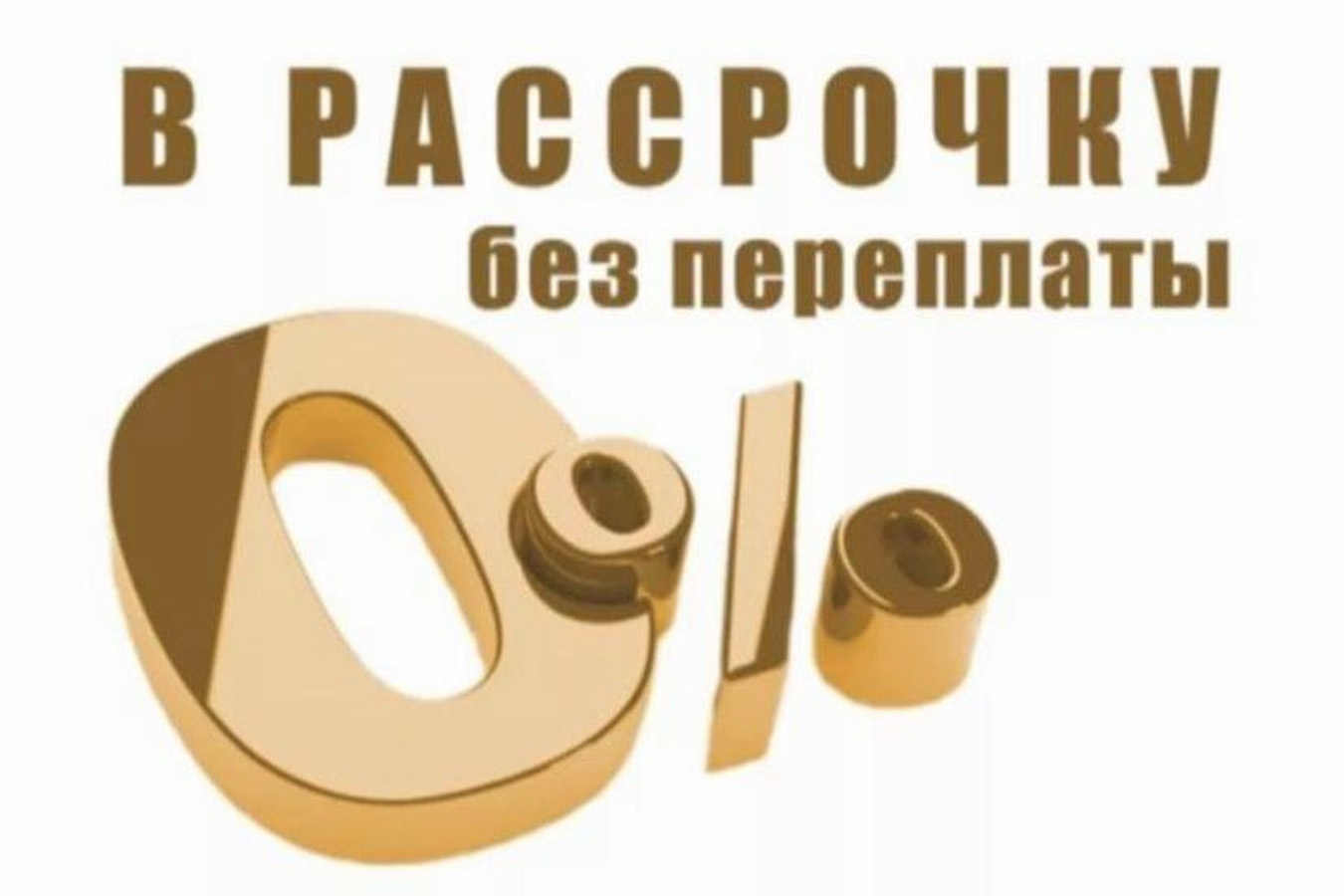 В РАССРОЧКУ
без переплаты
0%